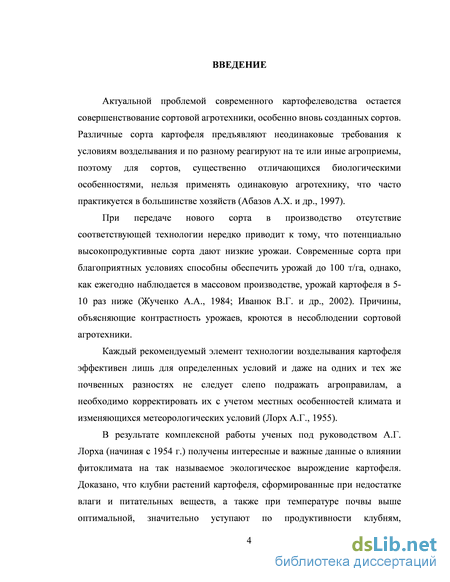 ВВЕДЕНИЕ

Актуальной проблемой современного картофелеводства остается совершенствование сортовой агротехники, особенно вновь созданных сортов. Различные сорта картофеля предъявляют неодинаковые требования к условиям возделывания и по разному реагируют на те или иные агроприемы, поэтому для сортов, существенно отличающихся биологическими особенностями, нельзя применять одинаковую агротехнику, что часто практикуется в большинстве хозяйств (Абазов А.Х. и др., 1997).

При передаче нового сорта в производство отсутствие соответствующей технологии нередко приводит к тому, что потенциально высокопродуктивные сорта дают низкие урожаи. Современные сорта при благоприятных условиях способны обеспечить урожай до 100 т/га, однако, как ежегодно наблюдается в массовом производстве, урожай картофеля в 5-10 раз ниже (Жученко А.А., 1984; Иванюк В.Г. и др., 2002). Причины, объясняющие контрастность урожаев, кроются в несоблюдении сортовой агротехники.

Каждый рекомендуемый элемент технологии возделывания картофеля эффективен лишь для определенных условий и даже на одних и тех же почвенных разностях не следует слепо подражать агроправилам, а необходимо корректировать их с учетом местных особенностей климата и изменяющихся метеорологических условий (Лорх А.Г., 1955).

В результате комплексной работы ученых под руководством А.Г. Лорха (начиная с 1954 г.) получены интересные и важные данные о влиянии фитоклимата на так называемое экологическое вырождение картофеля. Доказано, что клубни растений картофеля, сформированные при недостатке влаги и питательных веществ, а также при температуре почвы выше оптимальной, значительно уступают по продуктивности клубням,

4

dsLib.net
библиотека диссертаций